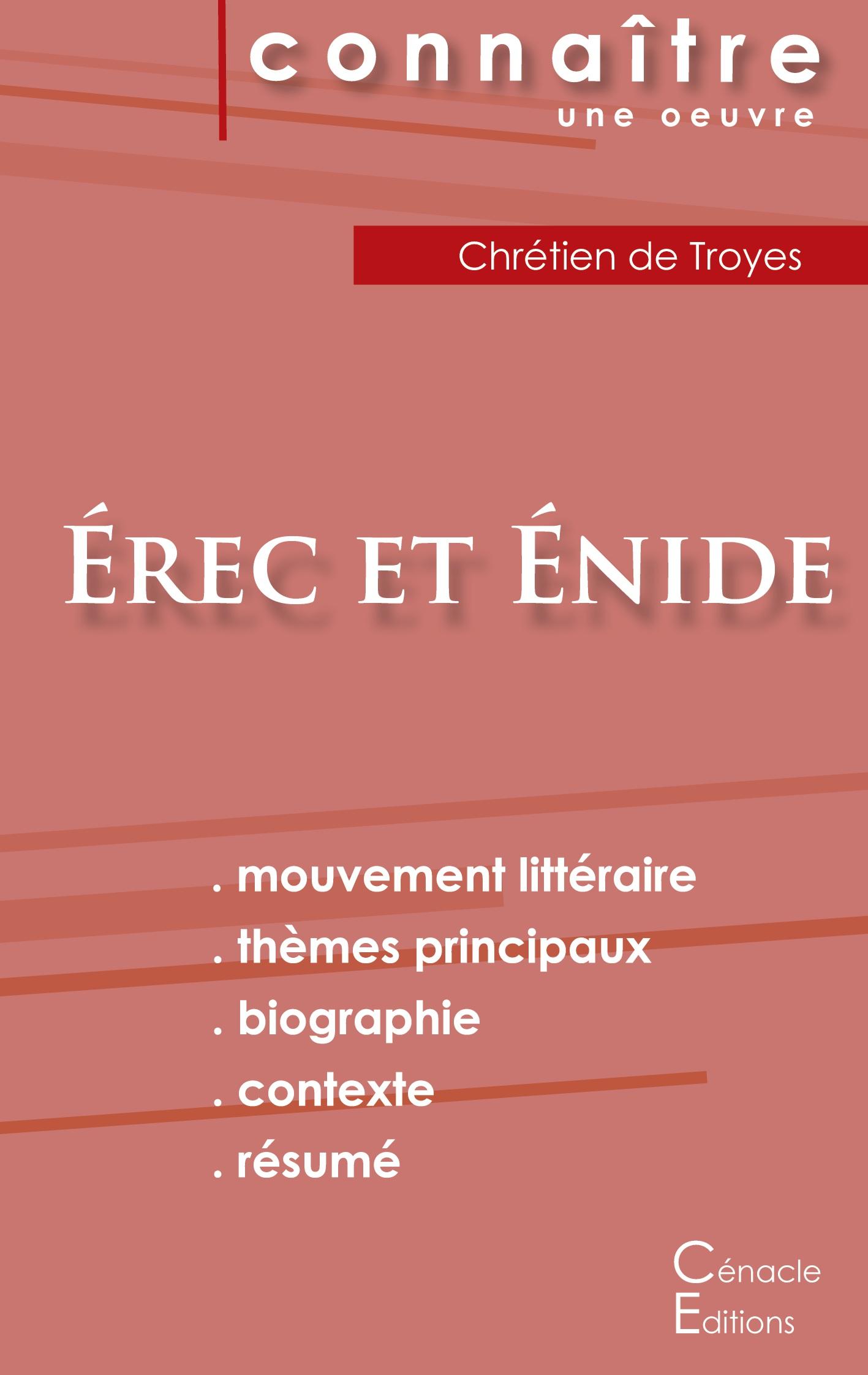 connaître
une oeuvre

Chrétien de Troyes

Érec et Énide

. mouvement littéraire
. thèmes principaux
. biographie
. contexte
. résumé

Cénacle
Editions